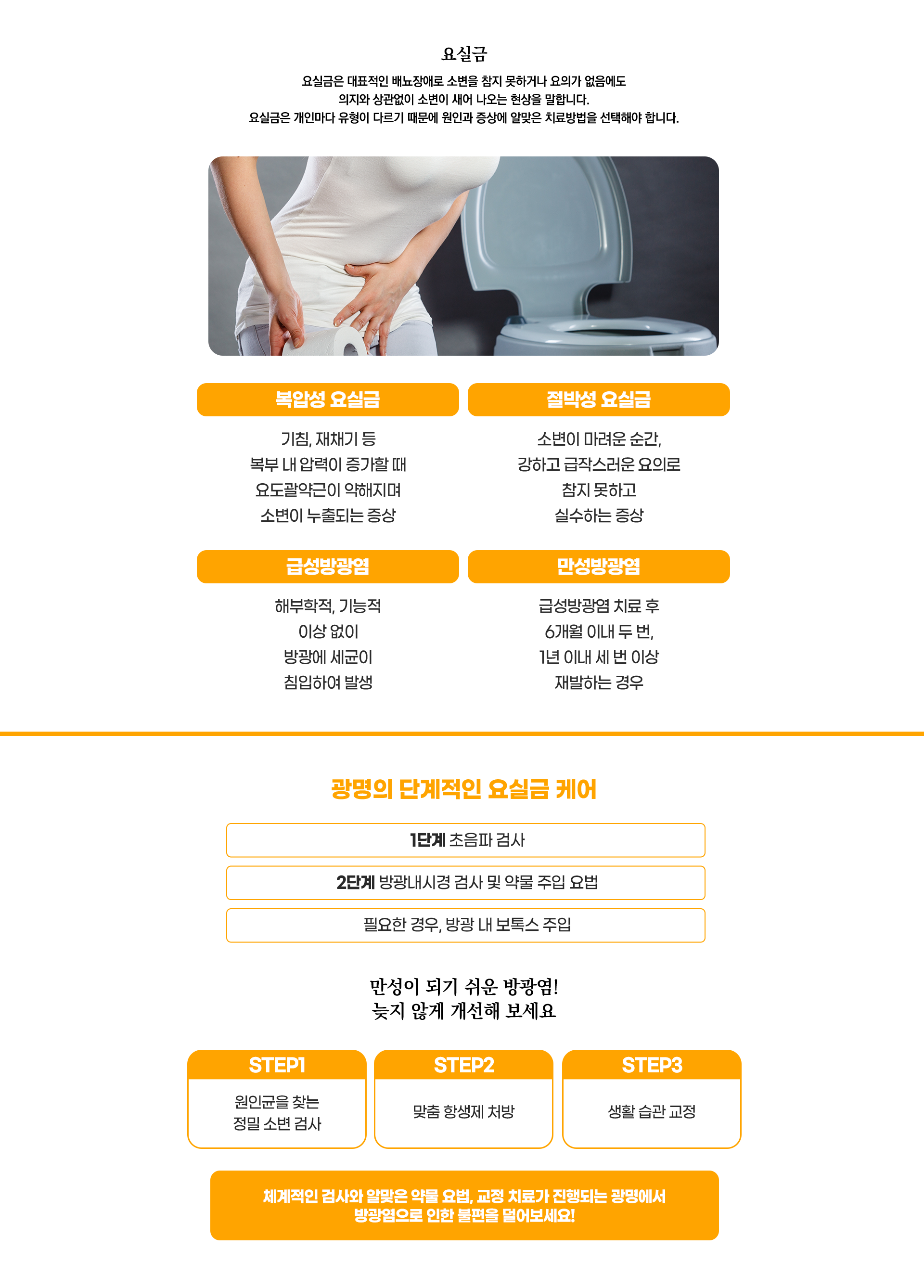 요실금

요실금은 대표적인 배뇨장애로 소변을 참지 못하거나 요의가 없음에도
의지와 상관없이 소변이 새어 나오는 현상을 말합니다.
요실금은 개인마다 유형이 다르기 때문에 원인과 증상에 알맞은 치료방법을 선택해야 합니다.

복압성 요실금

기침, 재채기 등
복부 내 압력이 증가할 때
요도괄약근이 약해지며
소변이 누출되는 증상

절박성 요실금

소변이 마려운 순간,
강하고 급작스러운 요의로
참지 못하고
실수하는 증상

급성방광염

해부학적, 기능적
이상 없이
방광에 세균이
침입하여 발생

만성방광염

급성방광염 치료 후
6개월 이내 두 번,
1년 이내 세 번 이상
재발하는 경우

광명의 단계적인 요실금 케어

1단계 초음파 검사

2단계 방광내시경 검사 및 약물 주입 요법

필요한 경우, 방광 내 보톡스 주입

만성이 되기 쉬운 방광염!
늦지 않게 개선해 보세요

STEP1

원인균을 찾는
정밀 소변 검사

STEP2

맞춤 항생제 처방

STEP3

생활 습관 교정

체계적인 검사와 알맞은 약물 요법, 교정 치료가 진행되는 광명에서
방광염으로 인한 불편을 덜어보세요!